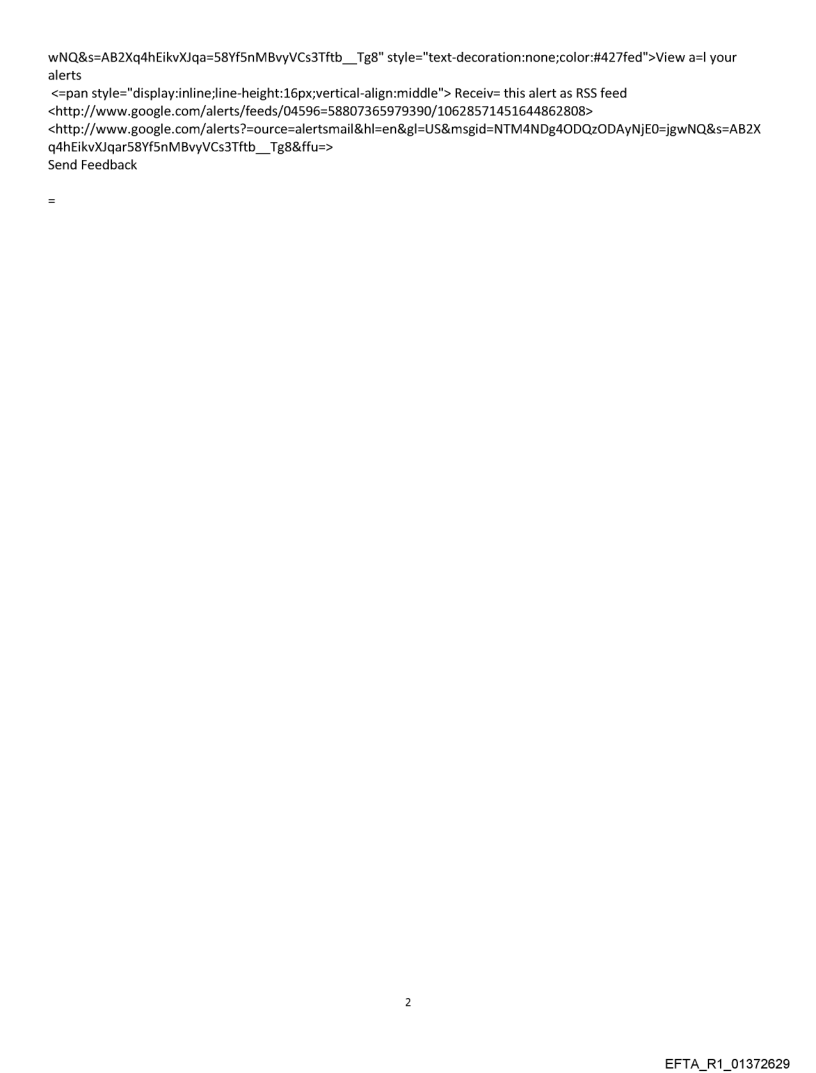 wNQ&s=AB2Xq4hEikvXJqa=58Yf5nMBvyVCs3Tftb__Tg8" style="text-decoration:none;color:#427fed">View a=l your alerts

<=pan style="display:inline;line-height:16px;vertical-align:middle"> Receiv= this alert as RSS feed
<http://www.google.com/alerts/feeds/04596=58807365979390/10628571451644862808>
<http://www.google.com/alerts?=ource=alertsmail&hl=en&gl=US&msgid=NTM4NDg4ODQzODAyNjE0=jgwNQ&s=AB2Xq4hEikvXJqar58Yf5nMBvyVCs3Tftb__Tg8&ffu=>
Send Feedback

=

2

EFTA_R1_01372629